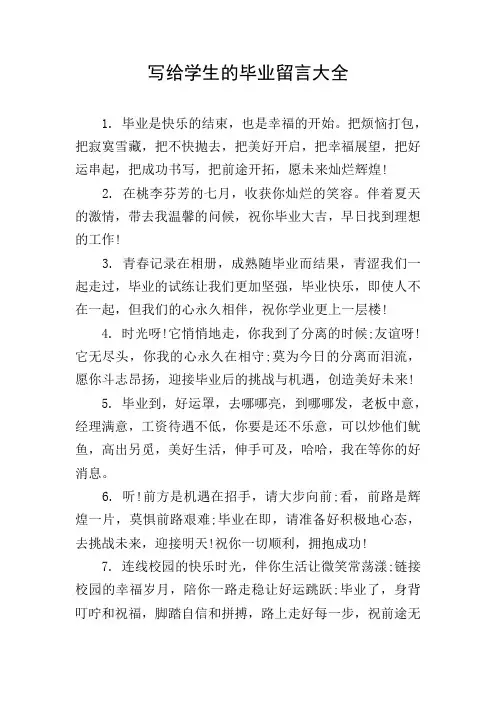 写给学生的毕业留言大全

1. 毕业是快乐的结束，也是幸福的开始。把烦恼打包，把寂寞雪藏，把不快抛去，把美好开启，把幸福展望，把好运串起，把成功书写，把前途开拓，愿未来灿烂辉煌!

2. 在桃李芬芳的七月，收获你灿烂的笑容。伴着夏天的激情，带去我温馨的问候，祝你毕业大吉，早日找到理想的工作!

3. 青春记录在相册，成熟随毕业而结果，青涩我们一起走过，毕业的试练让我们更加坚强，毕业快乐，即使人不在一起，但我们的心永久相伴，祝你学业更上一层楼!

4. 时光呀!它悄悄地走，你我到了分离的时候;友谊呀!它无尽头，你我的心永久在相守;莫为今日的分离而泪流，愿你斗志昂扬，迎接毕业后的挑战与机遇，创造美好未来!

5. 毕业到，好运罩，去哪哪亮，到哪哪发，老板中意，经理满意，工资待遇不低，你要是还不乐意，可以炒他们鱿鱼，高出另觅，美好生活，伸手可及，哈哈，我在等你的好消息。

6. 听!前方是机遇在招手，请大步向前;看，前路是辉煌一片，莫惧前路艰难;毕业在即，请准备好积极地心态，去挑战未来，迎接明天!祝你一切顺利，拥抱成功!

7. 连线校园的快乐时光，伴你生活让微笑常荡漾;链接校园的幸福岁月，陪你一路走稳让好运跳跃;毕业了，身背叮咛和祝福，脚踏自信和拼搏，路上走好每一步，祝前途无